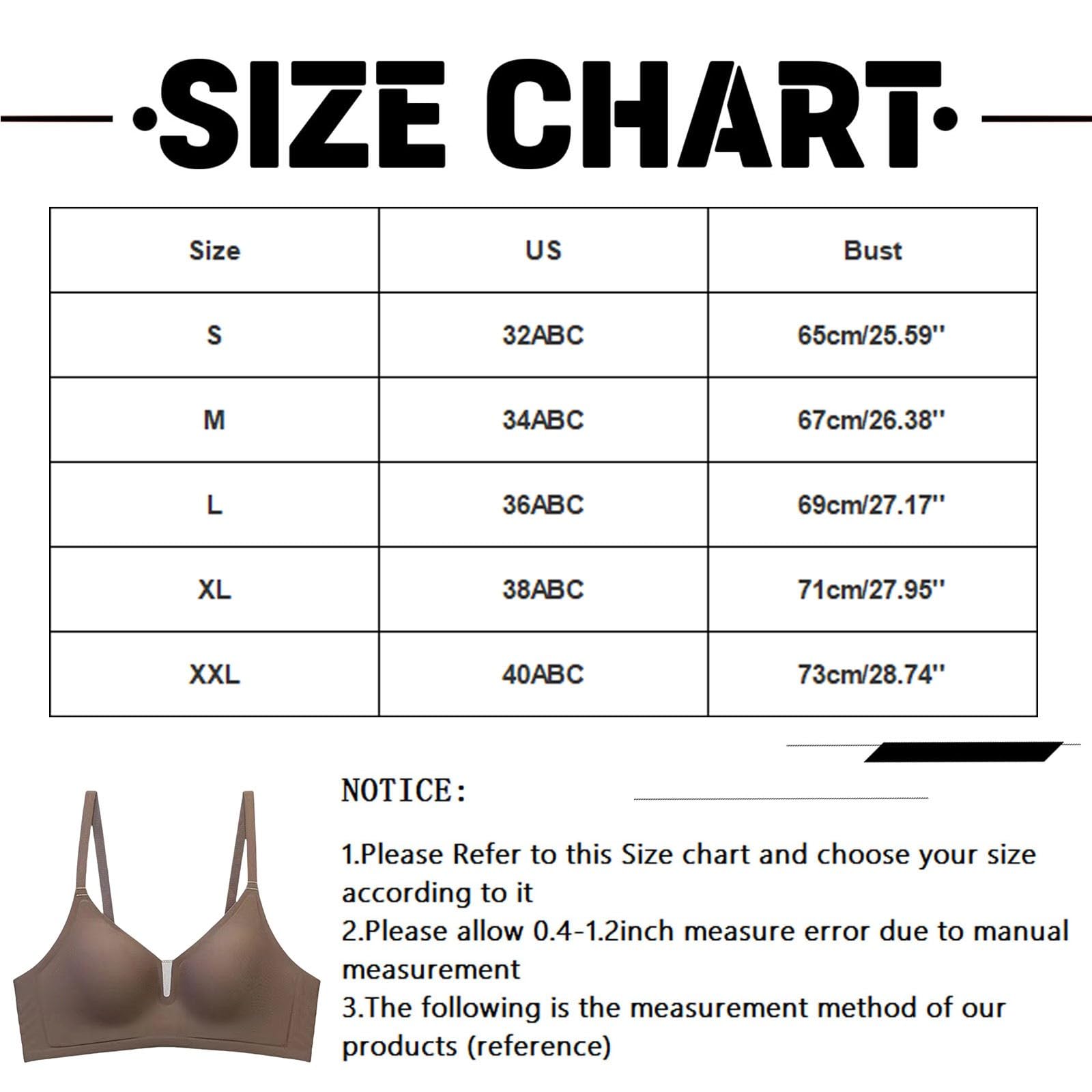 SIZE CHART

| Size | US | Bust |
|---|---|---|
| S | 32ABC | 65cm/25.59'' |
| M | 34ABC | 67cm/26.38'' |
| L | 36ABC | 69cm/27.17'' |
| XL | 38ABC | 71cm/27.95'' |
| XXL | 40ABC | 73cm/28.74'' |

NOTICE:

1.Please Refer to this Size chart and choose your size according to it
2.Please allow 0.4-1.2inch measure error due to manual measurement
3.The following is the measurement method of our products (reference)